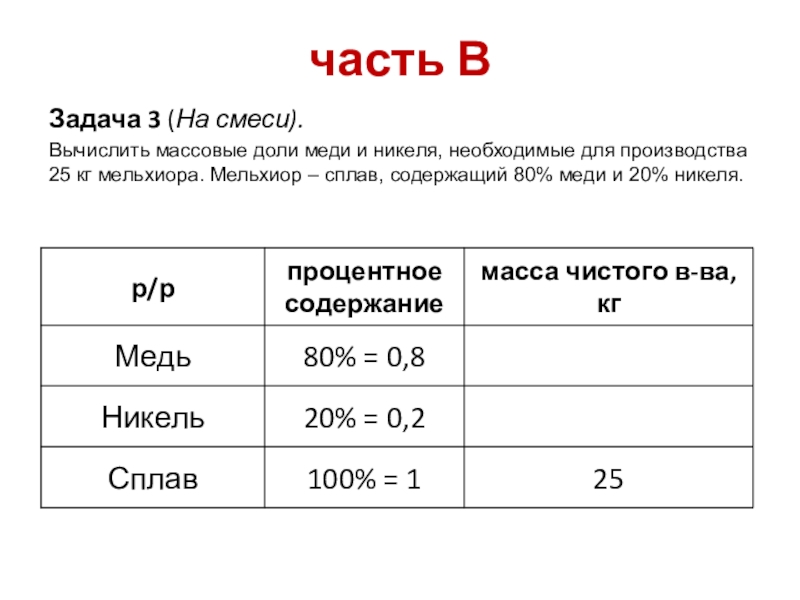 часть В

Задача 3 (На смеси).

Вычислить массовые доли меди и никеля, необходимые для производства 25 кг мельхиора. Мельхиор – сплав, содержащий 80% меди и 20% никеля.

| р/р | процентное содержание | масса чистого в-ва, кг |
|---|---|---|
| Медь | 80% = 0,8 | |
| Никель | 20% = 0,2 | |
| Сплав | 100% = 1 | 25 |